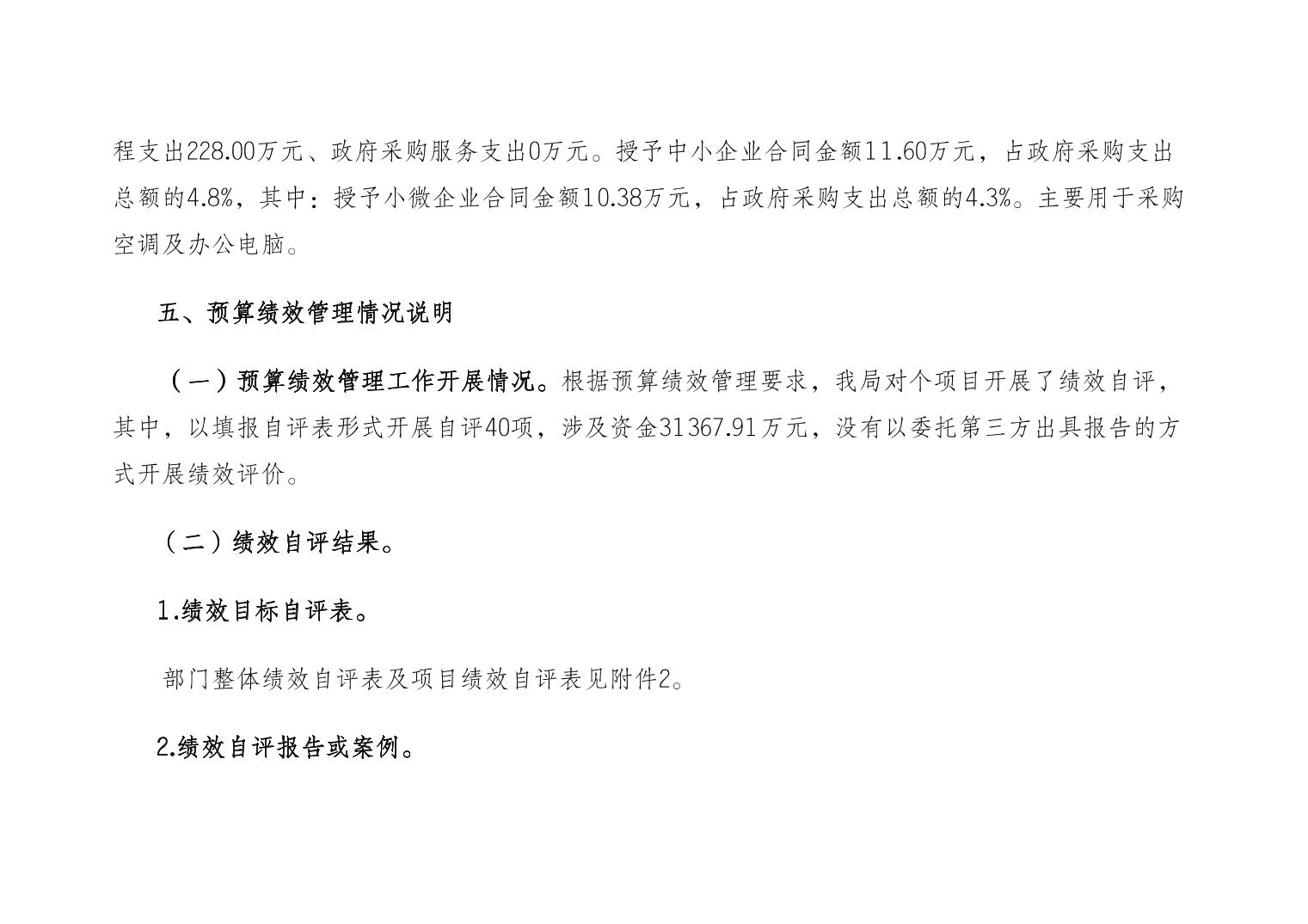 程支出228.00万元、政府采购服务支出0万元。授予中小企业合同金额11.60万元，占政府采购支出总额的4.8%，其中：授予小微企业合同金额10.38万元，占政府采购支出总额的4.3%。主要用于采购空调及办公电脑。

五、预算绩效管理情况说明

（一）预算绩效管理工作开展情况。根据预算绩效管理要求，我局对个项目开展了绩效自评，其中，以填报自评表形式开展自评40项，涉及资金31367.91万元，没有以委托第三方出具报告的方式开展绩效评价。

（二）绩效自评结果。

1.绩效目标自评表。

部门整体绩效自评表及项目绩效自评表见附件2。

2.绩效自评报告或案例。